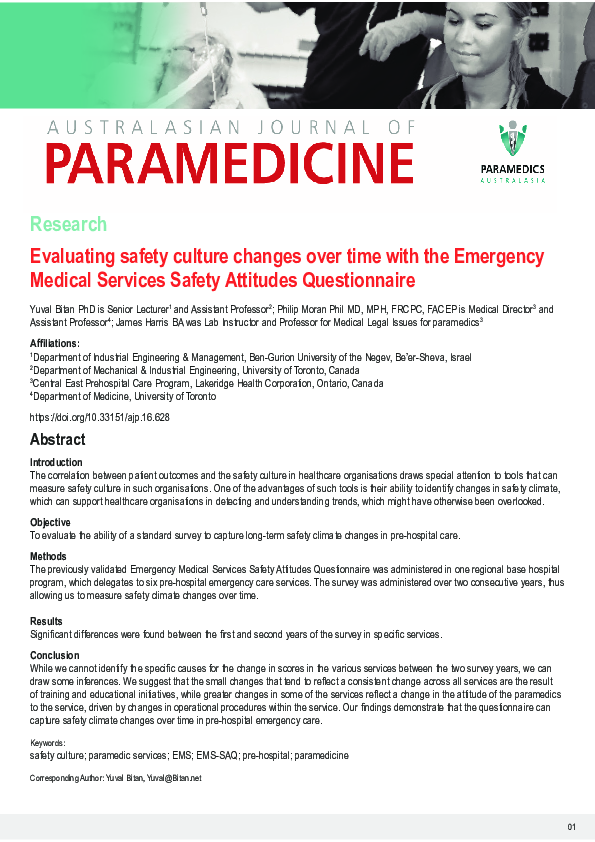 AUSTRALASIAN JOURNAL OF
PARAMEDICINE

PARAMEDICS
AUSTRALASIA

Research

Evaluating safety culture changes over time with the Emergency Medical Services Safety Attitudes Questionnaire

Yuval Bitan PhD is Senior Lecturer$^1$ and Assistant Professor$^2$; Philip Moran Phil MD, MPH, FRCPC, FACEP is Medical Director$^3$ and Assistant Professor$^4$; James Harris BA was Lab Instructor and Professor for Medical Legal Issues for paramedics$^3$

Affiliations:
$^1$Department of Industrial Engineering & Management, Ben-Gurion University of the Negev, Be'er-Sheva, Israel
$^2$Department of Mechanical & Industrial Engineering, University of Toronto, Canada
$^3$Central East Prehospital Care Program, Lakeridge Health Corporation, Ontario, Canada
$^4$Department of Medicine, University of Toronto

https://doi.org/10.33151/ajp.16.628

Abstract

Introduction
The correlation between patient outcomes and the safety culture in healthcare organisations draws special attention to tools that can measure safety culture in such organisations. One of the advantages of such tools is their ability to identify changes in safety climate, which can support healthcare organisations in detecting and understanding trends, which might have otherwise been overlooked.

Objective
To evaluate the ability of a standard survey to capture long-term safety climate changes in pre-hospital care.

Methods
The previously validated Emergency Medical Services Safety Attitudes Questionnaire was administered in one regional base hospital program, which delegates to six pre-hospital emergency care services. The survey was administered over two consecutive years, thus allowing us to measure safety climate changes over time.

Results
Significant differences were found between the first and second years of the survey in specific services.

Conclusion
While we cannot identify the specific causes for the change in scores in the various services between the two survey years, we can draw some inferences. We suggest that the small changes that tend to reflect a consistent change across all services are the result of training and educational initiatives, while greater changes in some of the services reflect a change in the attitude of the paramedics to the service, driven by changes in operational procedures within the service. Our findings demonstrate that the questionnaire can capture safety climate changes over time in pre-hospital emergency care.

Keywords:
safety culture; paramedic services; EMS; EMS-SAQ; pre-hospital; paramedicine

Corresponding Author: Yuval Bitan, Yuval@Bitan.net

01